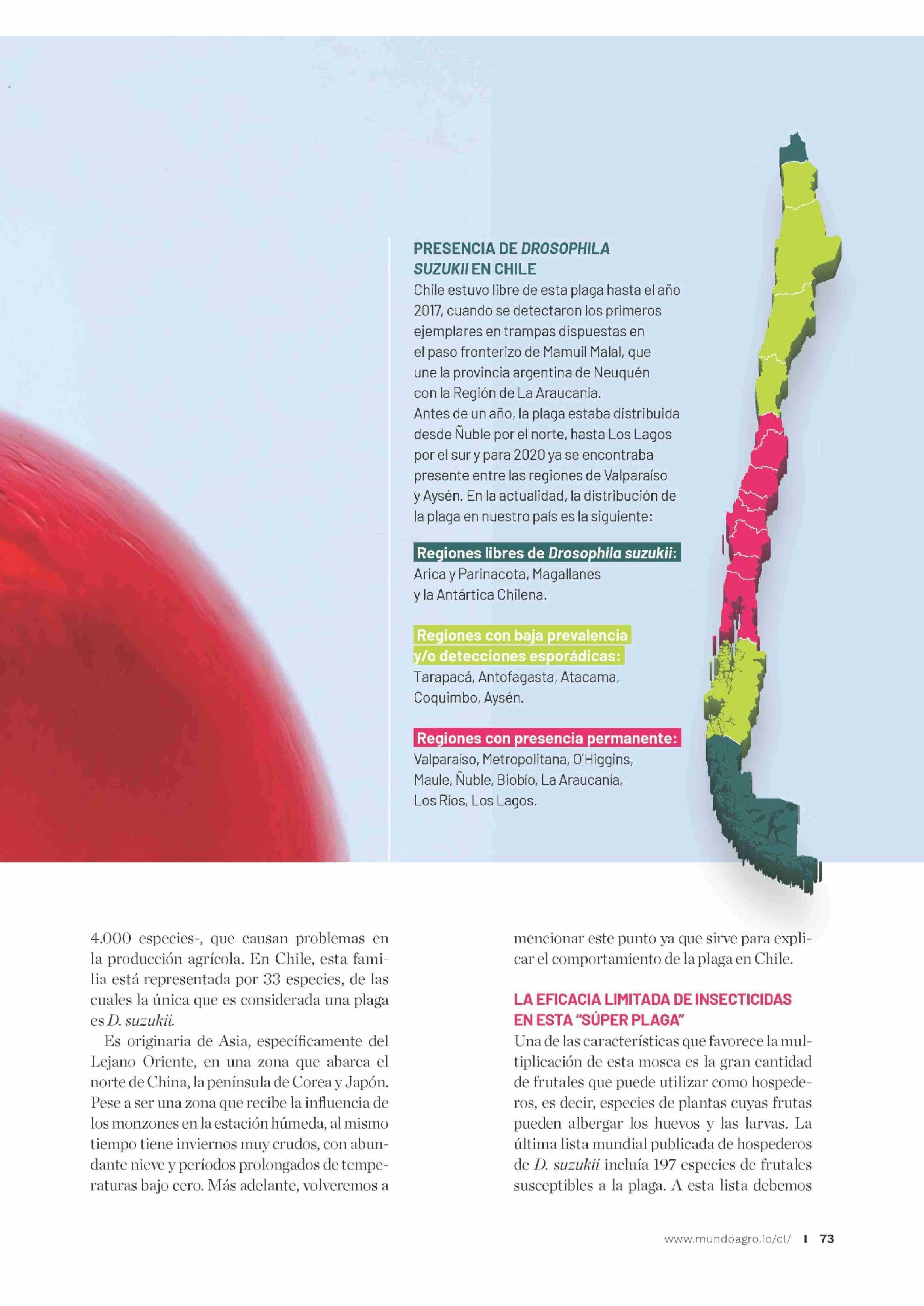 PRESENCIA DE DROSOPHILA SUZUKII EN CHILE

Chile estuvo libre de esta plaga hasta el año 2017, cuando se detectaron los primeros ejemplares en trampas dispuestas en el paso fronterizo de Mamuil Malal, que une la provincia argentina de Neuquén con la Región de La Araucanía.
Antes de un año, la plaga estaba distribuida desde Ñuble por el norte, hasta Los Lagos por el sur y para 2020 ya se encontraba presente entre las regiones de Valparaíso y Aysén. En la actualidad, la distribución de la plaga en nuestro país es la siguiente:

Regiones libres de Drosophila suzukii:
Arica y Parinacota, Magallanes y la Antártica Chilena.

Regiones con baja prevalencia y/o detecciones esporádicas:
Tarapacá, Antofagasta, Atacama, Coquimbo, Aysén.

Regiones con presencia permanente:
Valparaíso, Metropolitana, O'Higgins, Maule, Ñuble, Biobío, La Araucanía, Los Ríos, Los Lagos.

4.000 especies-, que causan problemas en la producción agrícola. En Chile, esta familia está representada por 33 especies, de las cuales la única que es considerada una plaga es D. suzukii.

Es originaria de Asia, específicamente del Lejano Oriente, en una zona que abarca el norte de China, la península de Corea y Japón. Pese a ser una zona que recibe la influencia de los monzones en la estación húmeda, al mismo tiempo tiene inviernos muy crudos, con abundante nieve y períodos prolongados de temperaturas bajo cero. Más adelante, volveremos a mencionar este punto ya que sirve para explicar el comportamiento de la plaga en Chile.

LA EFICACIA LIMITADA DE INSECTICIDAS EN ESTA "SÚPER PLAGA"

Una de las características que favorece la multiplicación de esta mosca es la gran cantidad de frutales que puede utilizar como hospederos, es decir, especies de plantas cuyas frutas pueden albergar los huevos y las larvas. La última lista mundial publicada de hospederos de D. suzukii incluía 197 especies de frutales susceptibles a la plaga. A esta lista debemos

www.mundoagro.io/cl/ I 73